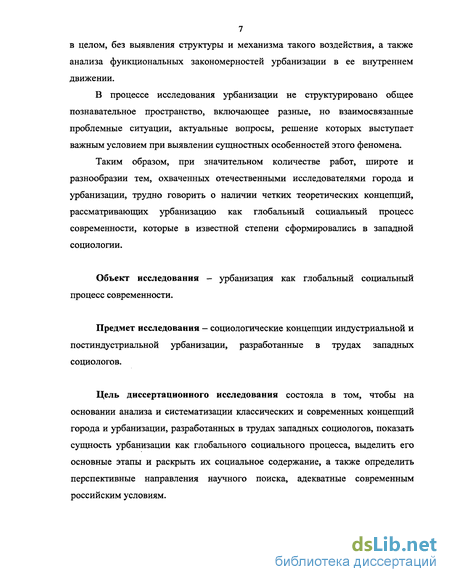 7

в целом, без выявления структуры и механизма такого воздействия, а также анализа функциональных закономерностей урбанизации в ее внутреннем движении.

В процессе исследования урбанизации не структурировано общее познавательное пространство, включающее разные, но взаимосвязанные проблемные ситуации, актуальные вопросы, решение которых выступает важным условием при выявлении сущностных особенностей этого феномена.

Таким образом, при значительном количестве работ, широте и разнообразии тем, охваченных отечественными исследователями города и урбанизации, трудно говорить о наличии четких теоретических концепций, рассматривающих урбанизацию как глобальный социальный процесс современности, которые в известной степени сформировались в западной социологии.

Объект исследования – урбанизация как глобальный социальный процесс современности.

Предмет исследования – социологические концепции индустриальной и постиндустриальной урбанизации, разработанные в трудах западных социологов.

Цель диссертационного исследования состояла в том, чтобы на основании анализа и систематизации классических и современных концепций города и урбанизации, разработанных в трудах западных социологов, показать сущность урбанизации как глобального социального процесса, выделить его основные этапы и раскрыть их социальное содержание, а также определить перспективные направления научного поиска, адекватные современным российским условиям.

dsLib.net
библиотека диссертаций